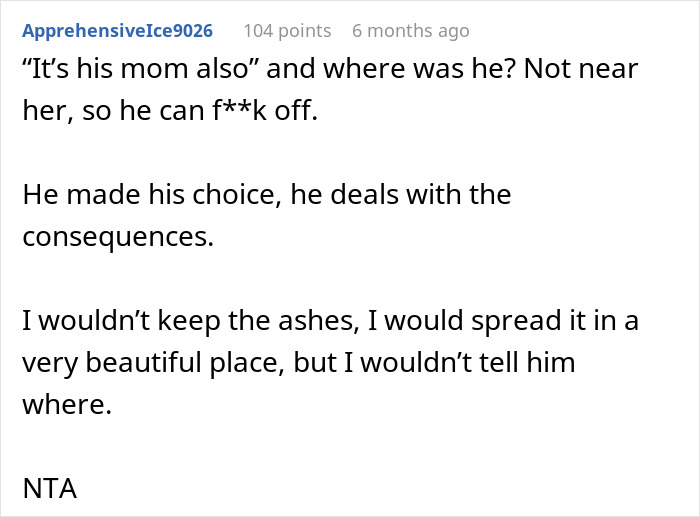 ApprehensiveIce9026 104 points 6 months ago

“It’s his mom also” and where was he? Not near her, so he can f**k off.

He made his choice, he deals with the consequences.

I wouldn’t keep the ashes, I would spread it in a very beautiful place, but I wouldn’t tell him where.

NTA